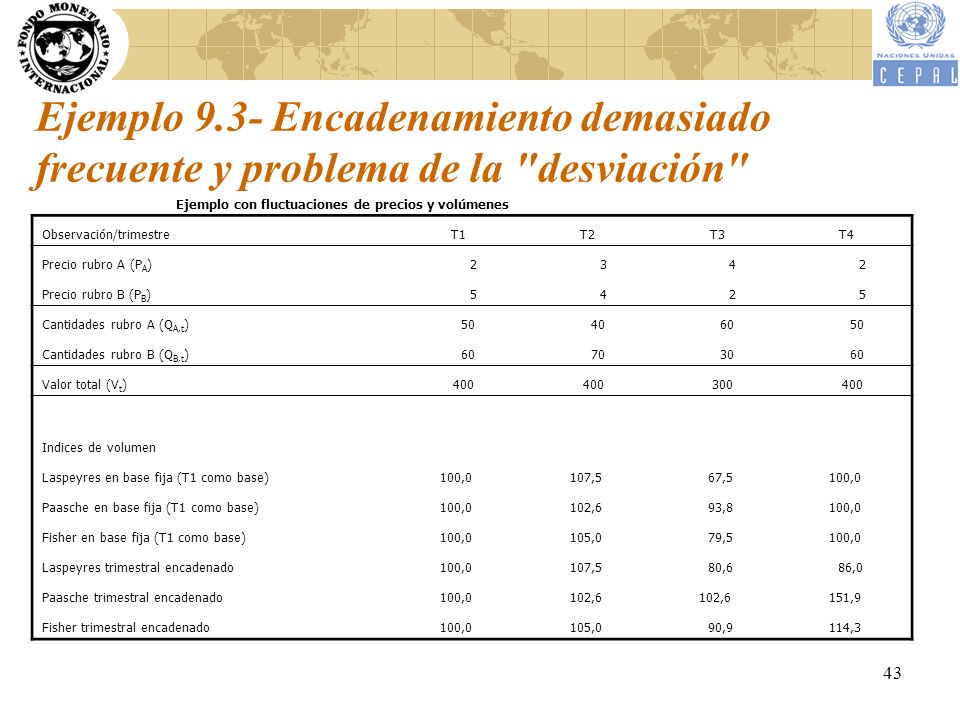 FONDO MONETARIO INTERNACIONAL

NACIONES UNIDAS
CEPAL

Ejemplo 9.3- Encadenamiento demasiado frecuente y problema de la "desviación"

Ejemplo con fluctuaciones de precios y volúmenes

| Observación/trimestre | T1 | T2 | T3 | T4 |
|---|---|---|---|---|
| Precio rubro A ($P_A$) | 2 | 3 | 4 | 2 |
| Precio rubro B ($P_B$) | 5 | 4 | 2 | 5 |
| Cantidades rubro A ($Q_{A,t}$) | 50 | 40 | 60 | 50 |
| Cantidades rubro B ($Q_{B,t}$) | 60 | 70 | 30 | 60 |
| Valor total ($V_t$) | 400 | 400 | 300 | 400 |
| Indices de volumen | | | | |
| Laspeyres en base fija (T1 como base) | 100,0 | 107,5 | 67,5 | 100,0 |
| Paasche en base fija (T1 como base) | 100,0 | 102,6 | 93,8 | 100,0 |
| Fisher en base fija (T1 como base) | 100,0 | 105,0 | 79,5 | 100,0 |
| Laspeyres trimestral encadenado | 100,0 | 107,5 | 80,6 | 86,0 |
| Paasche trimestral encadenado | 100,0 | 102,6 | 102,6 | 151,9 |
| Fisher trimestral encadenado | 100,0 | 105,0 | 90,9 | 114,3 |

43